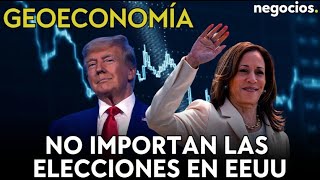 GEOECONOMÍA

negocios.

NO IMPORTAN LAS ELECCIONES EN EEUU